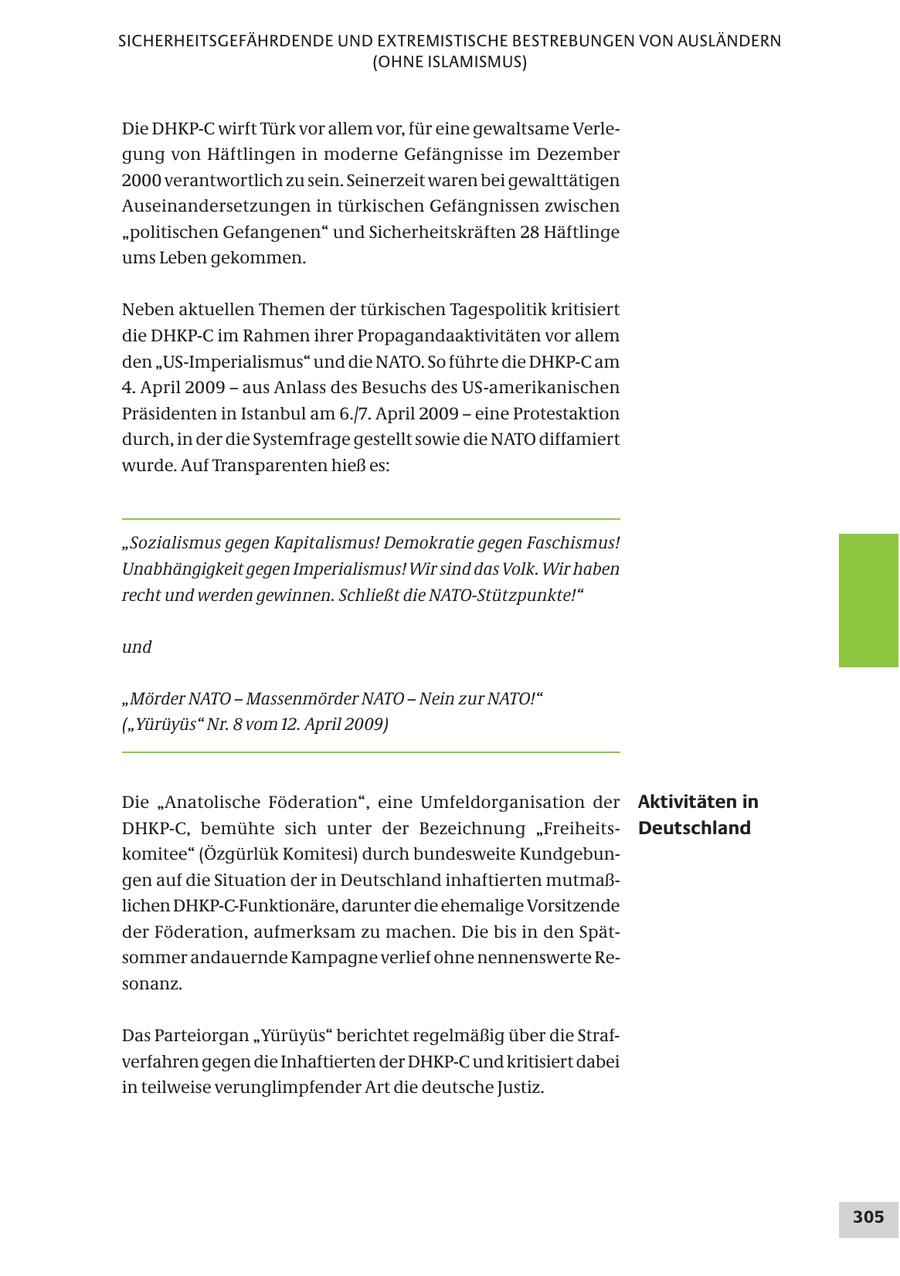 SICHERHEITSGEFÄHRDENDE UND EXTREMISTISCHE BESTREBUNGEN VON AUSLÄNDERN (OHNE ISLAMISMUS)

Die DHKP-C wirft Türk vor allem vor, für eine gewaltsame Verlegung von Häftlingen in moderne Gefängnisse im Dezember 2000 verantwortlich zu sein. Seinerzeit waren bei gewalttätigen Auseinandersetzungen in türkischen Gefängnissen zwischen „politischen Gefangenen“ und Sicherheitskräften 28 Häftlinge ums Leben gekommen.

Neben aktuellen Themen der türkischen Tagespolitik kritisiert die DHKP-C im Rahmen ihrer Propagandaaktivitäten vor allem den „US-Imperialismus“ und die NATO. So führte die DHKP-C am 4. April 2009 – aus Anlass des Besuchs des US-amerikanischen Präsidenten in Istanbul am 6./7. April 2009 – eine Protestaktion durch, in der die Systemfrage gestellt sowie die NATO diffamiert wurde. Auf Transparenten hieß es:

„Sozialismus gegen Kapitalismus! Demokratie gegen Faschismus! Unabhängigkeit gegen Imperialismus! Wir sind das Volk. Wir haben recht und werden gewinnen. Schließt die NATO-Stützpunkte!“

und

„Mörder NATO – Massenmörder NATO – Nein zur NATO!“
(„Yürüyüs“ Nr. 8 vom 12. April 2009)

Aktivitäten in Deutschland

Die „Anatolische Föderation“, eine Umfeldorganisation der DHKP-C, bemühte sich unter der Bezeichnung „Freiheitskomitee“ (Özgürlük Komitesi) durch bundesweite Kundgebungen auf die Situation der in Deutschland inhaftierten mutmaßlichen DHKP-C-Funktionäre, darunter die ehemalige Vorsitzende der Föderation, aufmerksam zu machen. Die bis in den Spätsommer andauernde Kampagne verlief ohne nennenswerte Resonanz.

Das Parteiorgan „Yürüyüs“ berichtet regelmäßig über die Strafverfahren gegen die Inhaftierten der DHKP-C und kritisiert dabei in teilweise verunglimpfender Art die deutsche Justiz.

305